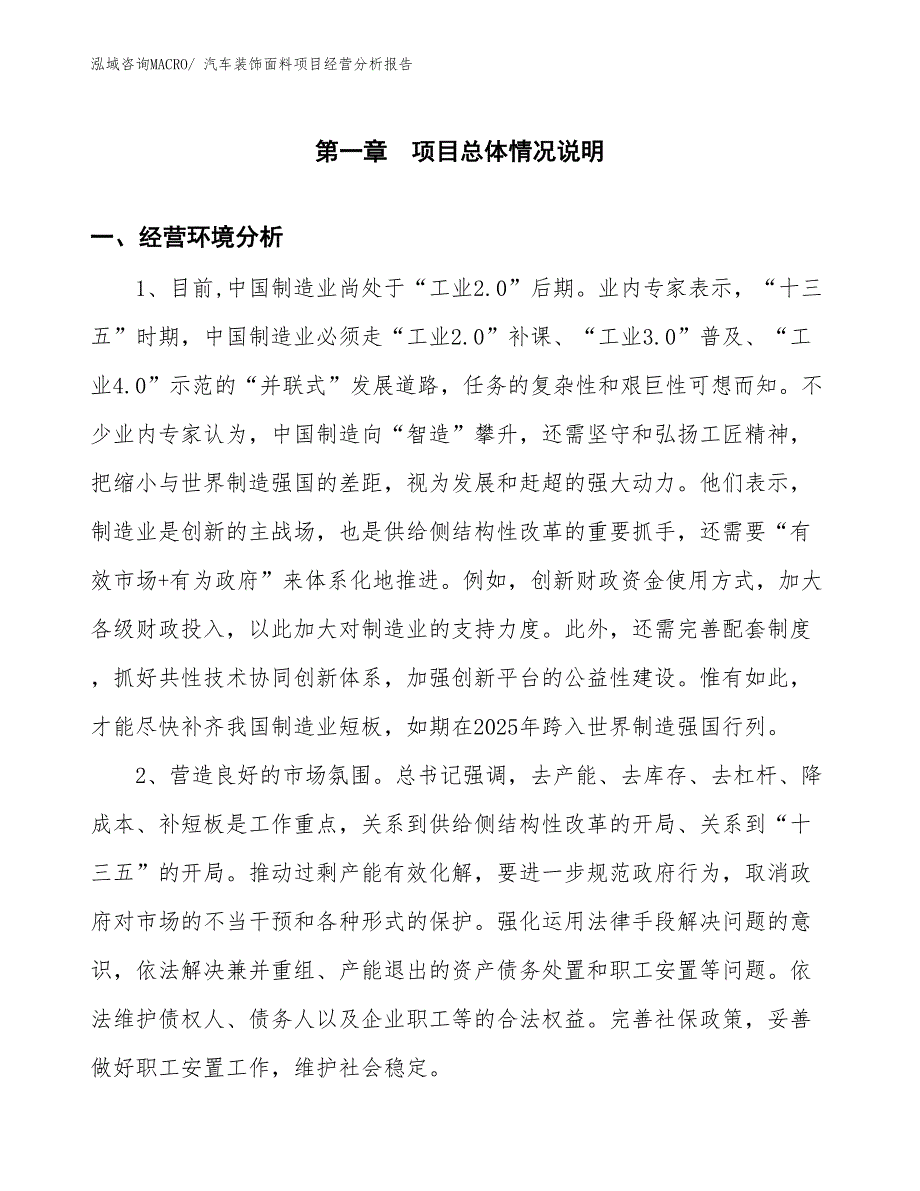 泓域咨询MACRO/ 汽车装饰面料项目经营分析报告

第一章　项目总体情况说明

一、经营环境分析

1、目前,中国制造业尚处于“工业2.0”后期。业内专家表示，“十三五”时期，中国制造业必须走“工业2.0”补课、“工业3.0”普及、“工业4.0”示范的“并联式”发展道路，任务的复杂性和艰巨性可想而知。不少业内专家认为，中国制造向“智造”攀升，还需坚守和弘扬工匠精神，把缩小与世界制造强国的差距，视为发展和赶超的强大动力。他们表示，制造业是创新的主战场，也是供给侧结构性改革的重要抓手，还需要“有效市场+有为政府”来体系化地推进。例如，创新财政资金使用方式，加大各级财政投入，以此加大对制造业的支持力度。此外，还需完善配套制度，抓好共性技术协同创新体系，加强创新平台的公益性建设。惟有如此，才能尽快补齐我国制造业短板，如期在2025年跨入世界制造强国行列。

2、营造良好的市场氛围。总书记强调，去产能、去库存、去杠杆、降成本、补短板是工作重点，关系到供给侧结构性改革的开局、关系到“十三五”的开局。推动过剩产能有效化解，要进一步规范政府行为，取消政府对市场的不当干预和各种形式的保护。强化运用法律手段解决问题的意识，依法解决兼并重组、产能退出的资产债务处置和职工安置等问题。依法维护债权人、债务人以及企业职工等的合法权益。完善社保政策，妥善做好职工安置工作，维护社会稳定。